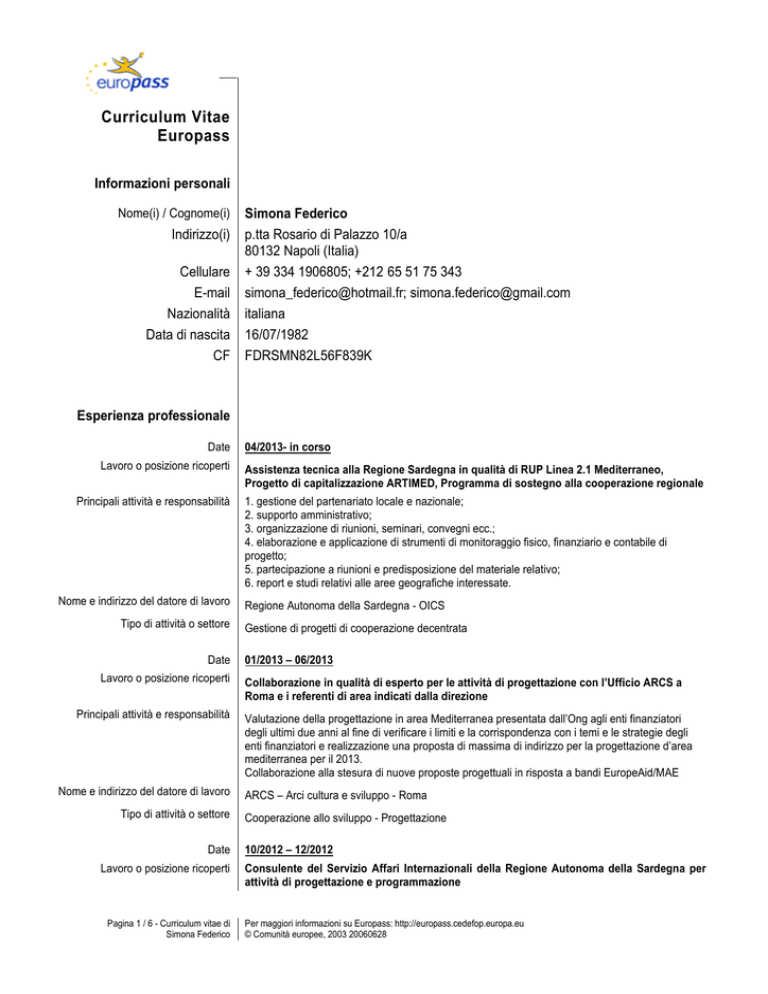 europass

Curriculum Vitae Europass

Informazioni personali

Nome(i) / Cognome(i) Simona Federico
Indirizzo(i) p.tta Rosario di Palazzo 10/a
80132 Napoli (Italia)
Cellulare + 39 334 1906805; +212 65 51 75 343
E-mail simona_federico@hotmail.fr; simona.federico@gmail.com
Nazionalità italiana
Data di nascita 16/07/1982
CF FDRSMN82L56F839K

Esperienza professionale

Date 04/2013- in corso
Lavoro o posizione ricoperti Assistenza tecnica alla Regione Sardegna in qualità di RUP Linea 2.1 Mediterraneo, Progetto di capitalizzazione ARTIMED, Programma di sostegno alla cooperazione regionale
Principali attività e responsabilità 1. gestione del partenariato locale e nazionale;
2. supporto amministrativo;
3. organizzazione di riunioni, seminari, convegni ecc.;
4. elaborazione e applicazione di strumenti di monitoraggio fisico, finanziario e contabile di progetto;
5. partecipazione a riunioni e predisposizione del materiale relativo;
6. report e studi relativi alle aree geografiche interessate.
Nome e indirizzo del datore di lavoro Regione Autonoma della Sardegna - OICS
Tipo di attività o settore Gestione di progetti di cooperazione decentrata

Date 01/2013 – 06/2013
Lavoro o posizione ricoperti Collaborazione in qualità di esperto per le attività di progettazione con l'Ufficio ARCS a Roma e i referenti di area indicati dalla direzione
Principali attività e responsabilità Valutazione della progettazione in area Mediterranea presentata dall'Ong agli enti finanziatori degli ultimi due anni al fine di verificare i limiti e la corrispondenza con i temi e le strategie degli enti finanziatori e realizzazione una proposta di massima di indirizzo per la progettazione d'area mediterranea per il 2013.
Collaborazione alla stesura di nuove proposte progettuali in risposta a bandi EuropeAid/MAE
Nome e indirizzo del datore di lavoro ARCS – Arci cultura e sviluppo - Roma
Tipo di attività o settore Cooperazione allo sviluppo - Progettazione

Date 10/2012 – 12/2012
Lavoro o posizione ricoperti Consulente del Servizio Affari Internazionali della Regione Autonoma della Sardegna per attività di progettazione e programmazione

Pagina 1 / 6 - Curriculum vitae di Simona Federico
Per maggiori informazioni su Europass: http://europass.cedefop.europa.eu
© Comunità europee, 2003 20060628